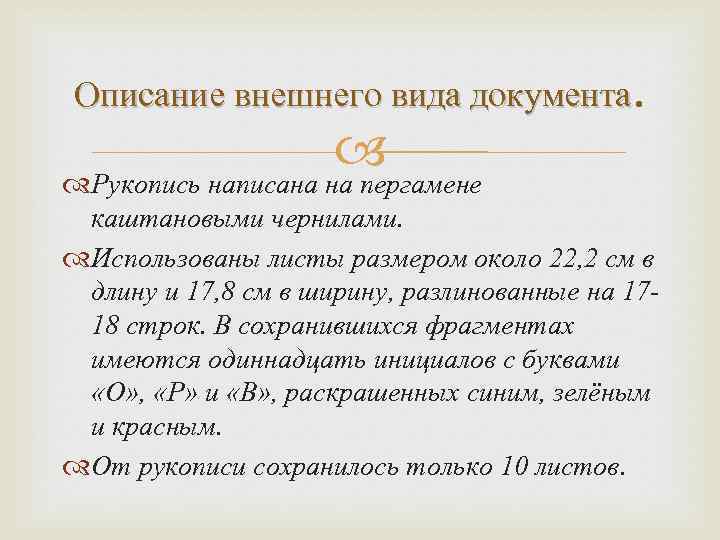 Описание внешнего вида документа.

Рукопись написана на пергамене каштановыми чернилами.

Использованы листы размером около 22,2 см в длину и 17,8 см в ширину, разлинованные на 17-18 строк. В сохранившихся фрагментах имеются одиннадцать инициалов с буквами «О», «Р» и «В», раскрашенных синим, зелёным и красным.

От рукописи сохранилось только 10 листов.